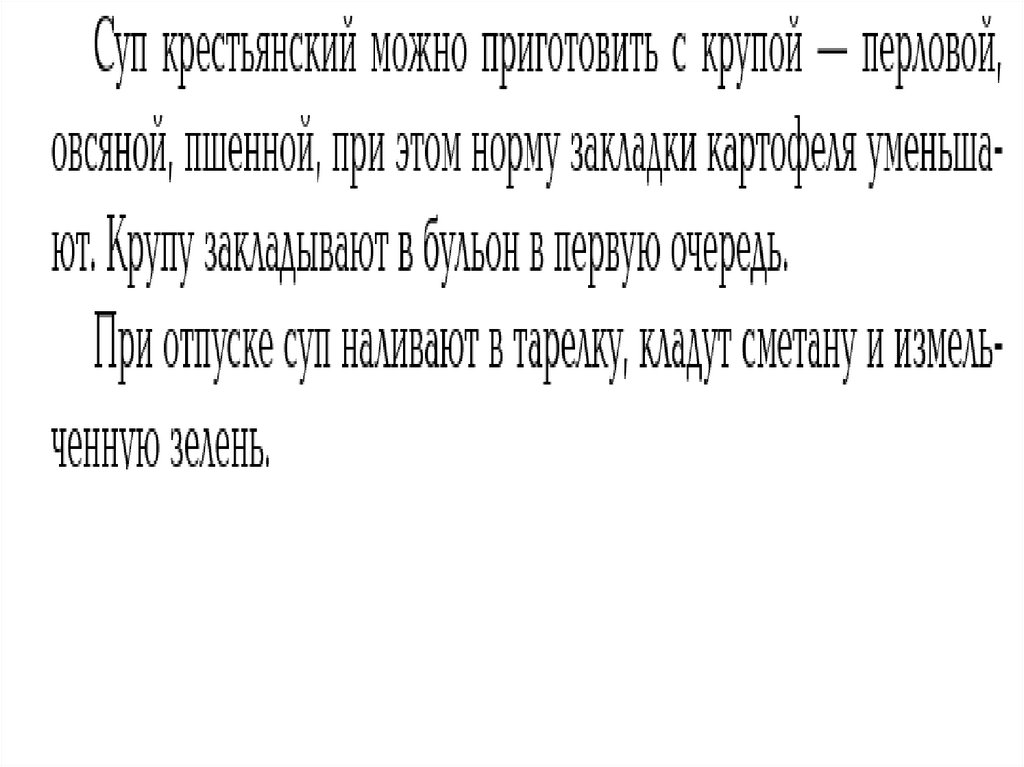 Суп крестьянский можно приготовить с крупой — перловой, овсяной, пшенной, при этом норму закладки картофеля уменьшают. Крупу закладывают в бульон в первую очередь.

При отпуске суп наливают в тарелку, кладут сметану и измельченную зелень.